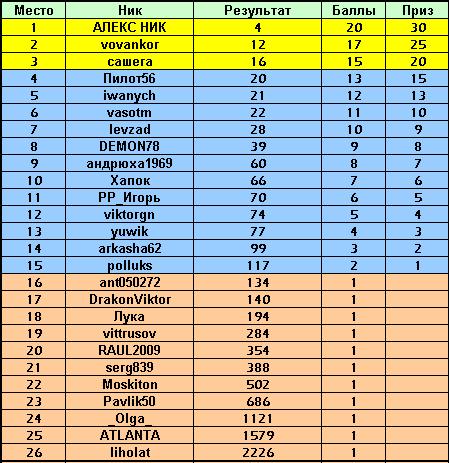 | Место | Ник | Результат | Баллы | Приз |
|---|---|---|---|---|
| 1 | АЛЕКС НИК | 4 | 20 | 30 |
| 2 | vovankor | 12 | 17 | 25 |
| 3 | сашега | 16 | 15 | 20 |
| 4 | Пилот56 | 20 | 13 | 15 |
| 5 | iwanych | 21 | 12 | 13 |
| 6 | vasotm | 22 | 11 | 10 |
| 7 | levzad | 28 | 10 | 9 |
| 8 | DEMON78 | 39 | 9 | 8 |
| 9 | андрюха1969 | 60 | 8 | 7 |
| 10 | Хапок | 66 | 7 | 6 |
| 11 | PP_Игорь | 70 | 6 | 5 |
| 12 | viktorgn | 74 | 5 | 4 |
| 13 | yuwik | 77 | 4 | 3 |
| 14 | arkasha62 | 99 | 3 | 2 |
| 15 | polluks | 117 | 2 | 1 |
| 16 | ant050272 | 134 | 1 | |
| 17 | DrakonViktor | 140 | 1 | |
| 18 | Лука | 194 | 1 | |
| 19 | vittrusov | 284 | 1 | |
| 20 | RAUL2009 | 354 | 1 | |
| 21 | serg839 | 388 | 1 | |
| 22 | Moskiton | 502 | 1 | |
| 23 | Pavlik50 | 686 | 1 | |
| 24 | _Olga_ | 1121 | 1 | |
| 25 | ATLANTA | 1579 | 1 | |
| 26 | liholat | 2226 | 1 | |